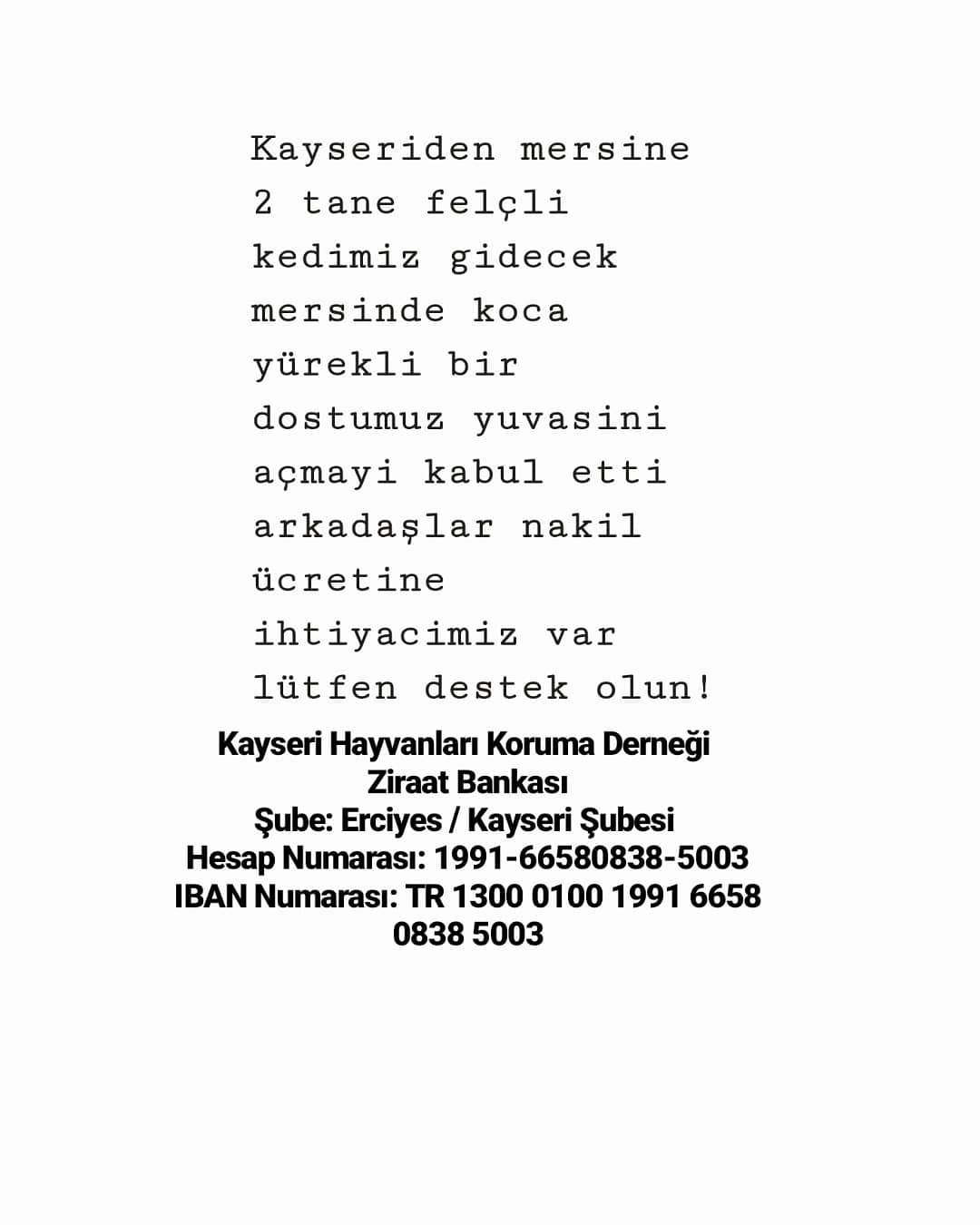 Kayseriden mersine 2 tane felçli kedimiz gidecek mersinde koca yürekli bir dostumuz yuvasini açmayi kabul etti arkadaşlar nakil ücretine ihtiyacimiz var lütfen destek olun!

Kayseri Hayvanları Koruma Derneği
Ziraat Bankası
Şube: Erciyes / Kayseri Şubesi
Hesap Numarası: 1991-66580838-5003
IBAN Numarası: TR 1300 0100 1991 6658 0838 5003